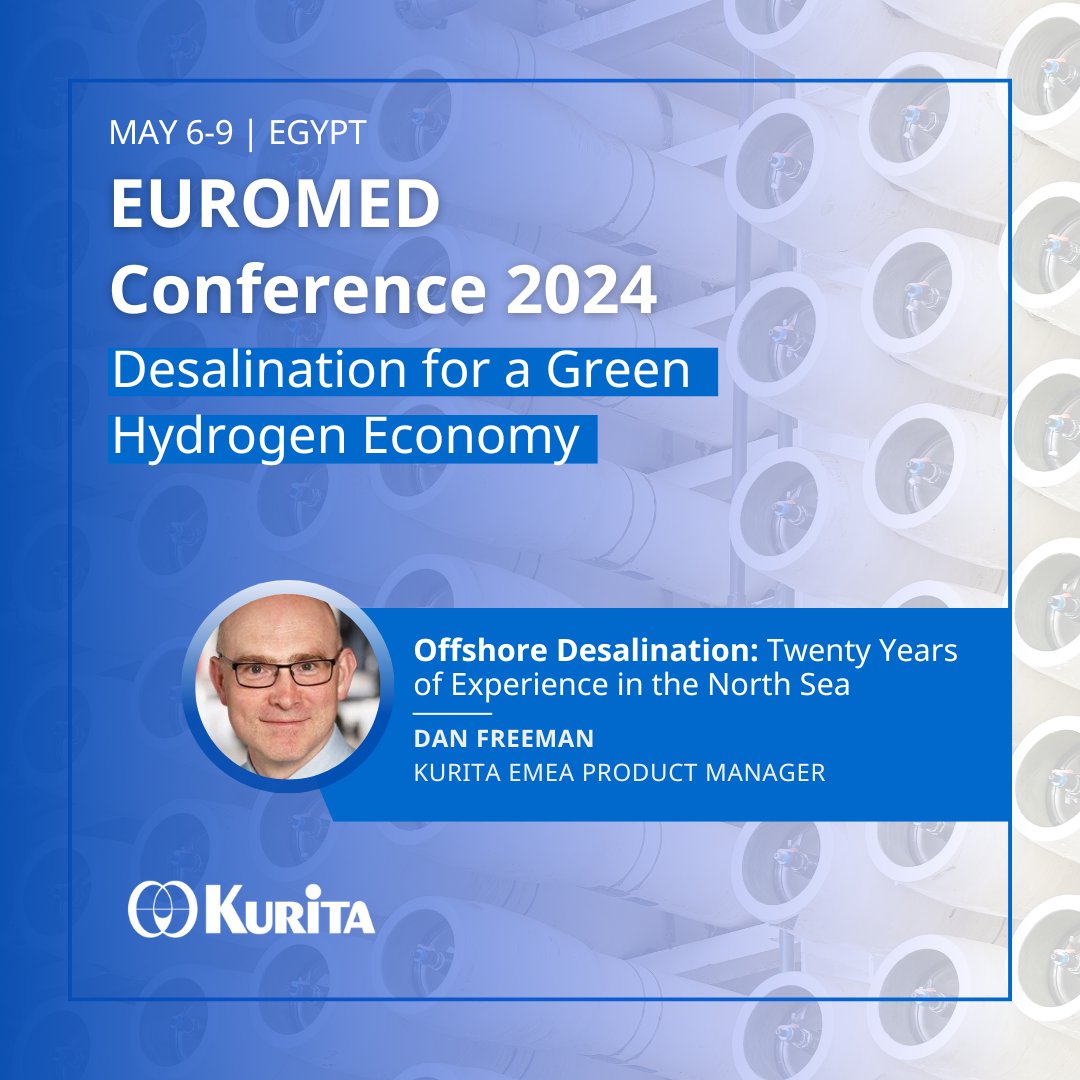 MAY 6-9 | EGYPT

EUROMED Conference 2024

Desalination for a Green Hydrogen Economy

Offshore Desalination: Twenty Years of Experience in the North Sea

DAN FREEMAN
KURITA EMEA PRODUCT MANAGER

KURITA